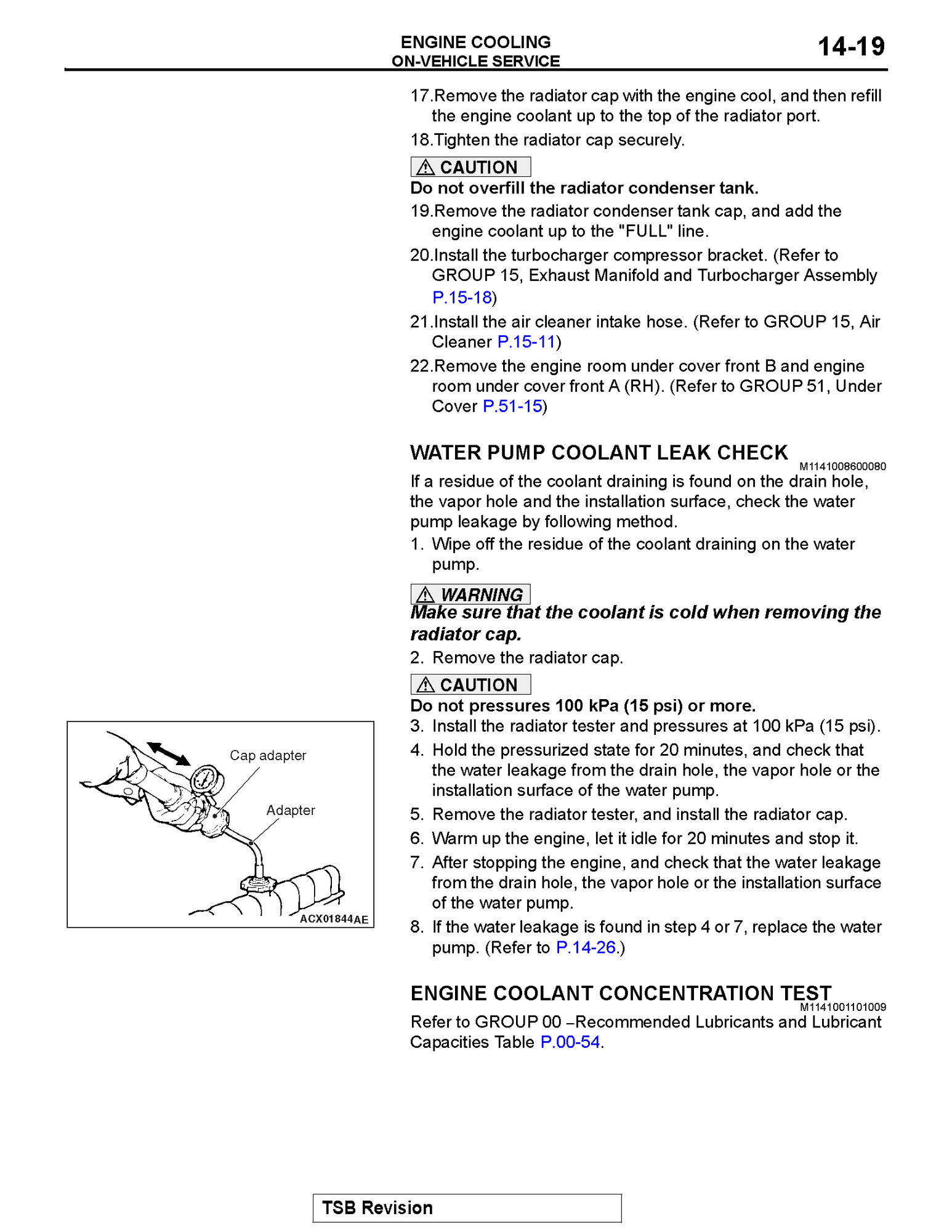 ENGINE COOLING
ON-VEHICLE SERVICE

14-19

17.Remove the radiator cap with the engine cool, and then refill the engine coolant up to the top of the radiator port.

18.Tighten the radiator cap securely.

CAUTION

Do not overfill the radiator condenser tank.

19.Remove the radiator condenser tank cap, and add the engine coolant up to the "FULL" line.

20.Install the turbocharger compressor bracket. (Refer to GROUP 15, Exhaust Manifold and Turbocharger Assembly P.15-18)

21.Install the air cleaner intake hose. (Refer to GROUP 15, Air Cleaner P.15-11)

22.Remove the engine room under cover front B and engine room under cover front A (RH). (Refer to GROUP 51, Under Cover P.51-15)

WATER PUMP COOLANT LEAK CHECK

M1141008600080

If a residue of the coolant draining is found on the drain hole, the vapor hole and the installation surface, check the water pump leakage by following method.

1. Wipe off the residue of the coolant draining on the water pump.

WARNING

Make sure that the coolant is cold when removing the radiator cap.

2. Remove the radiator cap.

CAUTION

Do not pressures 100 kPa (15 psi) or more.

3. Install the radiator tester and pressures at 100 kPa (15 psi).

4. Hold the pressurized state for 20 minutes, and check that the water leakage from the drain hole, the vapor hole or the installation surface of the water pump.

5. Remove the radiator tester, and install the radiator cap.

6. Warm up the engine, let it idle for 20 minutes and stop it.

7. After stopping the engine, and check that the water leakage from the drain hole, the vapor hole or the installation surface of the water pump.

8. If the water leakage is found in step 4 or 7, replace the water pump. (Refer to P.14-26.)

Cap adapter
Adapter
ACX01844AE

ENGINE COOLANT CONCENTRATION TEST

M1141001101009

Refer to GROUP 00 –Recommended Lubricants and Lubricant Capacities Table P.00-54.

TSB Revision